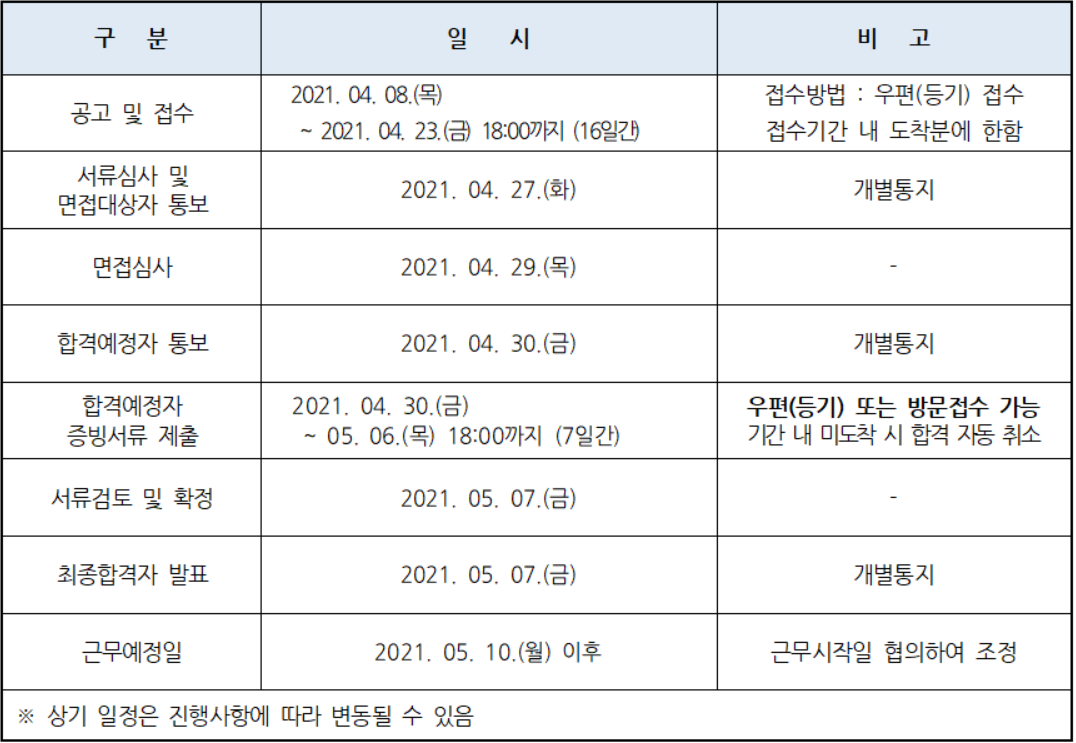 | 구 분 | 일 시 | 비 고 |
|---|---|---|
| 공고 및 접수 | 2021. 04. 08.(목) ~ 2021. 04. 23.(금) 18:00까지 (16일간) | 접수방법 : 우편(등기) 접수 접수기간 내 도착분에 한함 |
| 서류심사 및 면접대상자 통보 | 2021. 04. 27.(화) | 개별통지 |
| 면접심사 | 2021. 04. 29.(목) | - |
| 합격예정자 통보 | 2021. 04. 30.(금) | 개별통지 |
| 합격예정자 증빙서류 제출 | 2021. 04. 30.(금) ~ 05. 06.(목) 18:00까지 (7일간) | 우편(등기) 또는 방문접수 가능 기간 내 미도착 시 합격 자동 취소 |
| 서류검토 및 확정 | 2021. 05. 07.(금) | - |
| 최종합격자 발표 | 2021. 05. 07.(금) | 개별통지 |
| 근무예정일 | 2021. 05. 10.(월) 이후 | 근무시작일 협의하여 조정 |
| ※ 상기 일정은 진행사항에 따라 변동될 수 있음 | | |